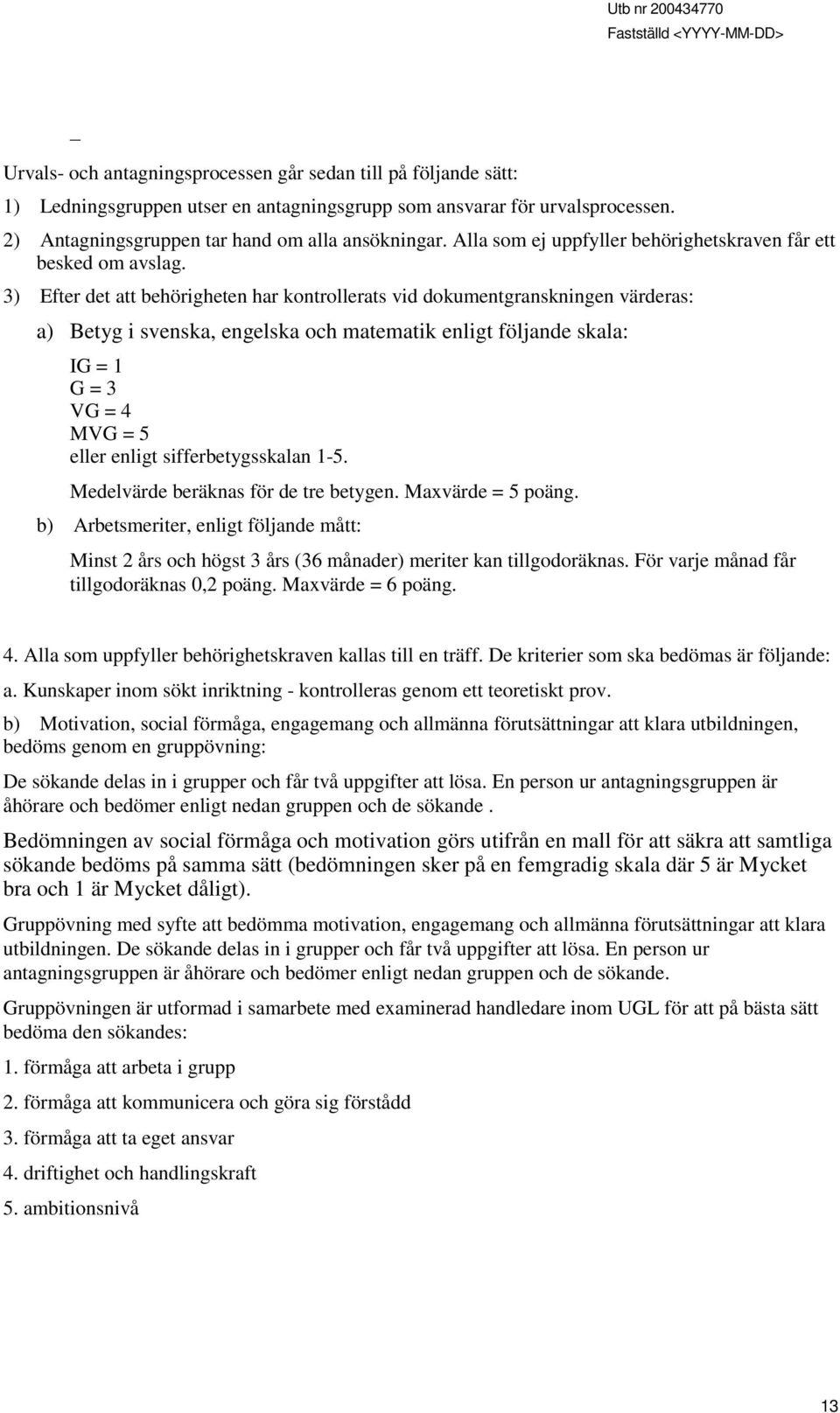 Utb nr 200434770
Fastställd <YYYY-MM-DD>

_

Urvals- och antagningsprocessen går sedan till på följande sätt:

1) Ledningsgruppen utser en antagningsgrupp som ansvarar för urvalsprocessen.

2) Antagningsgruppen tar hand om alla ansökningar. Alla som ej uppfyller behörighetskraven får ett besked om avslag.

3) Efter det att behörigheten har kontrollerats vid dokumentgranskningen värderas:

a) Betyg i svenska, engelska och matematik enligt följande skala:

IG = 1
G = 3
VG = 4
MVG = 5
eller enligt sifferbetygsskalan 1-5.

Medelvärde beräknas för de tre betygen. Maxvärde = 5 poäng.

b) Arbetsmeriter, enligt följande mått:

Minst 2 års och högst 3 års (36 månader) meriter kan tillgodoräknas. För varje månad får tillgodoräknas 0,2 poäng. Maxvärde = 6 poäng.

4. Alla som uppfyller behörighetskraven kallas till en träff. De kriterier som ska bedömas är följande:

a. Kunskaper inom sökt inriktning - kontrolleras genom ett teoretiskt prov.

b) Motivation, social förmåga, engagemang och allmänna förutsättningar att klara utbildningen, bedöms genom en gruppövning:

De sökande delas in i grupper och får två uppgifter att lösa. En person ur antagningsgruppen är åhörare och bedömer enligt nedan gruppen och de sökande .

Bedömningen av social förmåga och motivation görs utifrån en mall för att säkra att samtliga sökande bedöms på samma sätt (bedömningen sker på en femgradig skala där 5 är Mycket bra och 1 är Mycket dåligt).

Gruppövning med syfte att bedömma motivation, engagemang och allmänna förutsättningar att klara utbildningen. De sökande delas in i grupper och får två uppgifter att lösa. En person ur antagningsgruppen är åhörare och bedömer enligt nedan gruppen och de sökande.

Gruppövningen är utformad i samarbete med examinerad handledare inom UGL för att på bästa sätt bedöma den sökandes:

1. förmåga att arbeta i grupp

2. förmåga att kommunicera och göra sig förstådd

3. förmåga att ta eget ansvar

4. driftighet och handlingskraft

5. ambitionsnivå

13